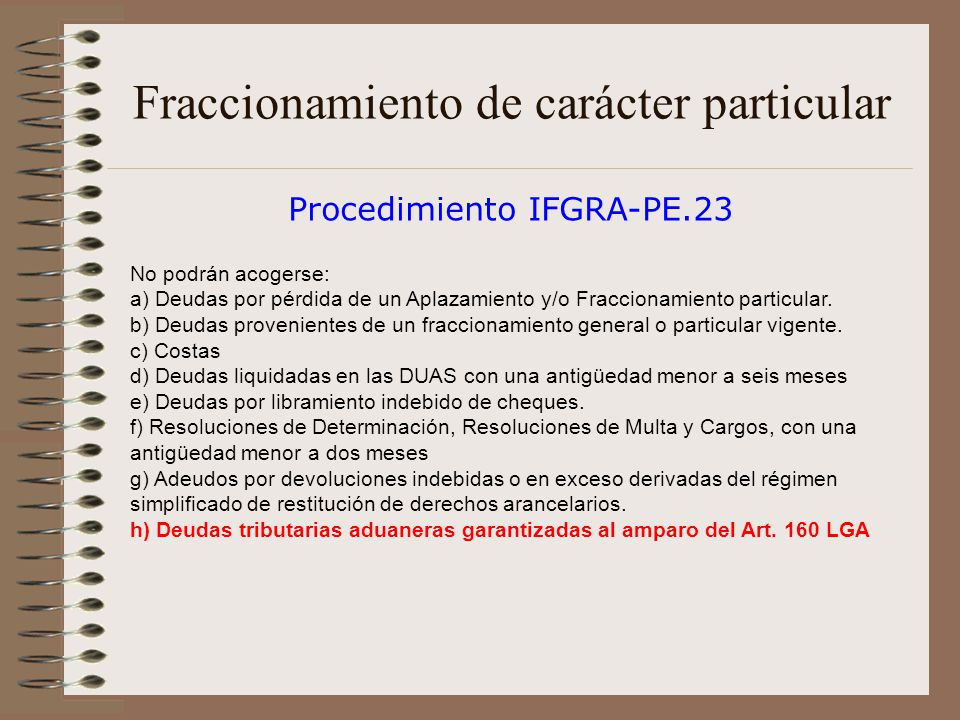 Fraccionamiento de carácter particular

Procedimiento IFGRA-PE.23

No podrán acogerse:
a) Deudas por pérdida de un Aplazamiento y/o Fraccionamiento particular.
b) Deudas provenientes de un fraccionamiento general o particular vigente.
c) Costas
d) Deudas liquidadas en las DUAS con una antigüedad menor a seis meses
e) Deudas por libramiento indebido de cheques.
f) Resoluciones de Determinación, Resoluciones de Multa y Cargos, con una antigüedad menor a dos meses
g) Adeudos por devoluciones indebidas o en exceso derivadas del régimen simplificado de restitución de derechos arancelarios.
h) Deudas tributarias aduaneras garantizadas al amparo del Art. 160 LGA